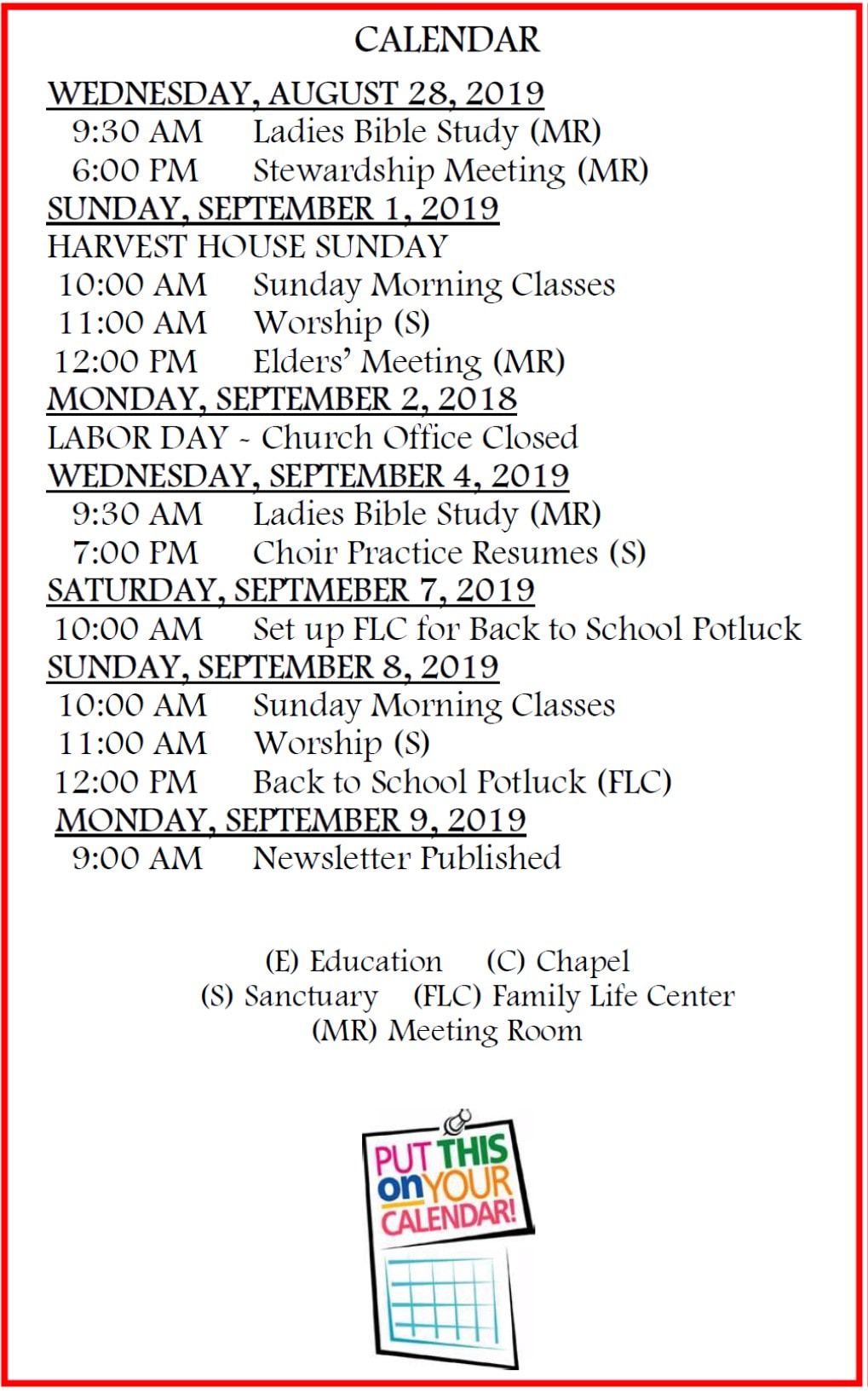 CALENDAR

WEDNESDAY, AUGUST 28, 2019
9:30 AM Ladies Bible Study (MR)
6:00 PM Stewardship Meeting (MR)

SUNDAY, SEPTEMBER 1, 2019
HARVEST HOUSE SUNDAY
10:00 AM Sunday Morning Classes
11:00 AM Worship (S)
12:00 PM Elders' Meeting (MR)

MONDAY, SEPTEMBER 2, 2018
LABOR DAY - Church Office Closed

WEDNESDAY, SEPTEMBER 4, 2019
9:30 AM Ladies Bible Study (MR)
7:00 PM Choir Practice Resumes (S)

SATURDAY, SEPTMEBER 7, 2019
10:00 AM Set up FLC for Back to School Potluck

SUNDAY, SEPTEMBER 8, 2019
10:00 AM Sunday Morning Classes
11:00 AM Worship (S)
12:00 PM Back to School Potluck (FLC)

MONDAY, SEPTEMBER 9, 2019
9:00 AM Newsletter Published

(E) Education (C) Chapel
(S) Sanctuary (FLC) Family Life Center
(MR) Meeting Room

PUT THIS on YOUR CALENDAR!